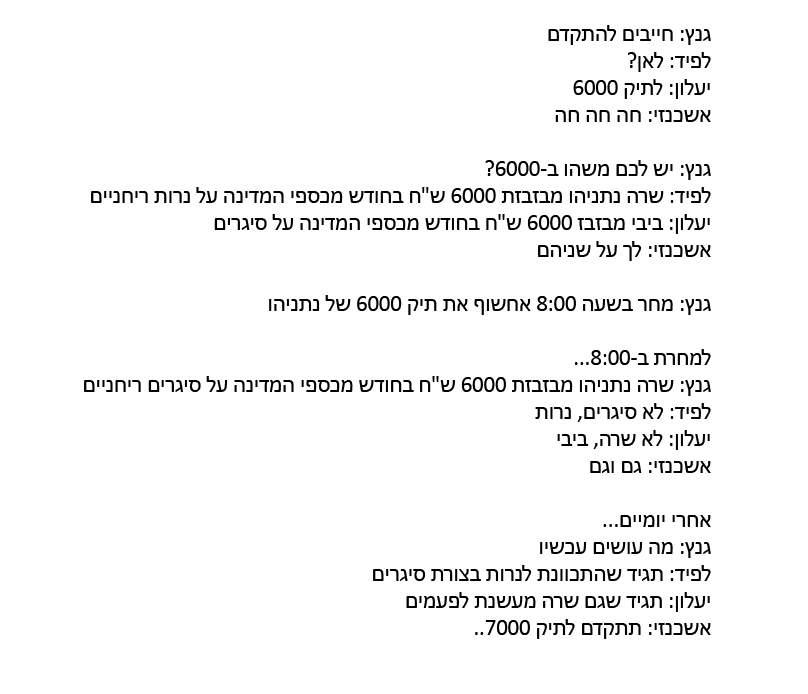 גנץ: חייבים להתקדם
לפיד: לאן?
יעלון: לתיק 6000
אשכנזי: חה חה חה

גנץ: יש לכם משהו ב-6000?
לפיד: שרה נתניהו מבזבזת 6000 ש"ח בחודש מכספי המדינה על נרות ריחניים
יעלון: ביבי מבזבז 6000 ש"ח בחודש מכספי המדינה על סיגרים
אשכנזי: לך על שניהם

גנץ: מחר בשעה 8:00 אחשוף את תיק 6000 של נתניהו

למחרת ב-8:00...
גנץ: שרה נתניהו מבזבזת 6000 ש"ח בחודש מכספי המדינה על סיגרים ריחניים
לפיד: לא סיגרים, נרות
יעלון: לא שרה, ביבי
אשכנזי: גם וגם

אחרי יומיים...
גנץ: מה עושים עכשיו
לפיד: תגיד שהתכוונת לנרות בצורת סיגרים
יעלון: תגיד שגם שרה מעשנת לפעמים
אשכנזי: תתקדם לתיק 7000..